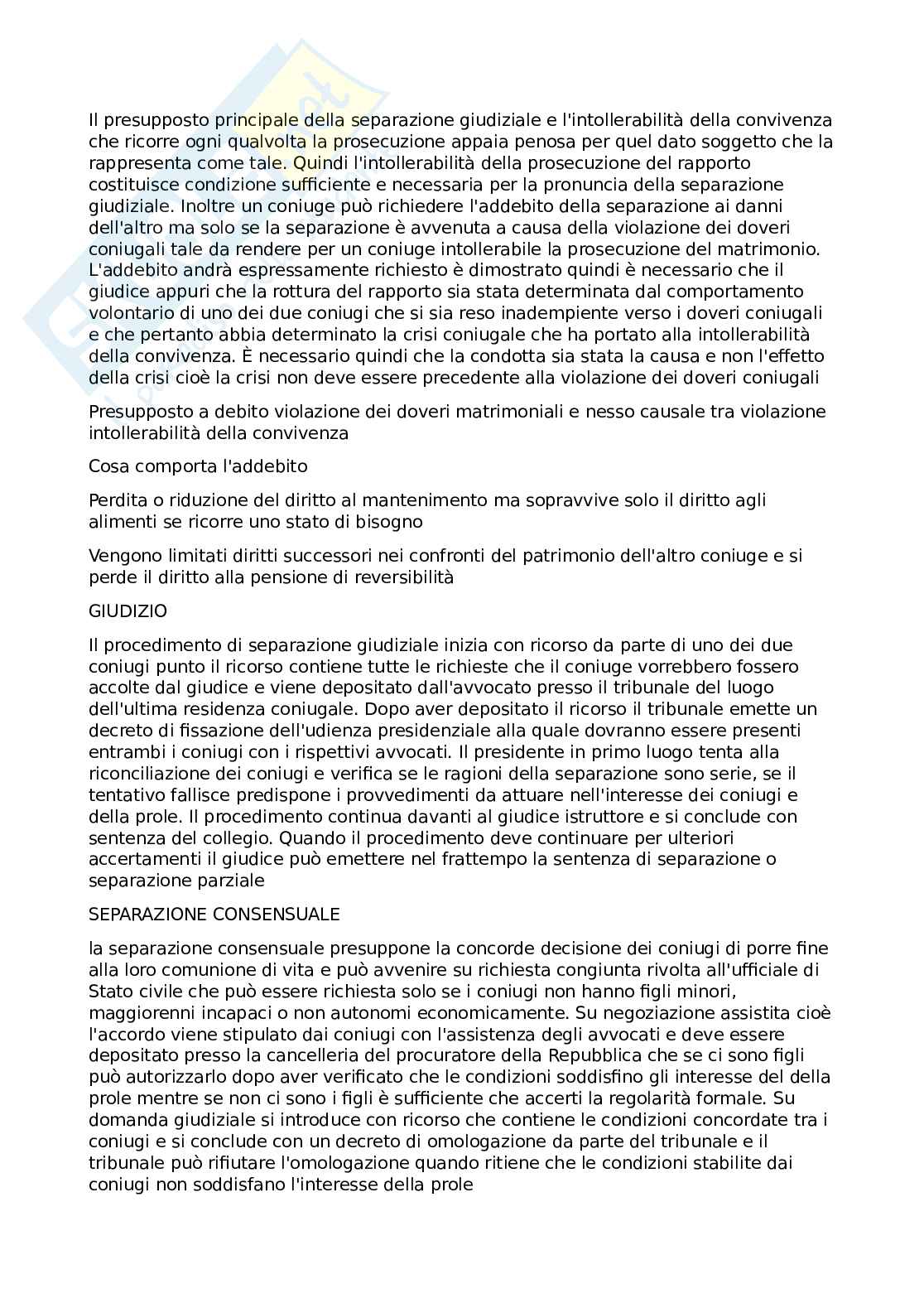 Il presupposto principale della separazione giudiziale e l'intollerabilità della convivenza che ricorre ogni qualvolta la prosecuzione appaia penosa per quel dato soggetto che la rappresenta come tale. Quindi l'intollerabilità della prosecuzione del rapporto costituisce condizione sufficiente e necessaria per la pronuncia della separazione giudiziale. Inoltre un coniuge può richiedere l'addebito della separazione ai danni dell'altro ma solo se la separazione è avvenuta a causa della violazione dei doveri coniugali tale da rendere per un coniuge intollerabile la prosecuzione del matrimonio. L'addebito andrà espressamente richiesto è dimostrato quindi è necessario che il giudice appuri che la rottura del rapporto sia stata determinata dal comportamento volontario di uno dei due coniugi che si sia reso inadempiente verso i doveri coniugali e che pertanto abbia determinato la crisi coniugale che ha portato alla intollerabilità della convivenza. È necessario quindi che la condotta sia stata la causa e non l'effetto della crisi cioè la crisi non deve essere precedente alla violazione dei doveri coniugali

Presupposto a debito violazione dei doveri matrimoniali e nesso causale tra violazione intollerabilità della convivenza

Cosa comporta l'addebito

Perdita o riduzione del diritto al mantenimento ma sopravvive solo il diritto agli alimenti se ricorre uno stato di bisogno

Vengono limitati diritti successori nei confronti del patrimonio dell'altro coniuge e si perde il diritto alla pensione di reversibilità

GIUDIZIO

Il procedimento di separazione giudiziale inizia con ricorso da parte di uno dei due coniugi punto il ricorso contiene tutte le richieste che il coniuge vorrebbero fossero accolte dal giudice e viene depositato dall'avvocato presso il tribunale del luogo dell'ultima residenza coniugale. Dopo aver depositato il ricorso il tribunale emette un decreto di fissazione dell'udienza presidenziale alla quale dovranno essere presenti entrambi i coniugi con i rispettivi avvocati. Il presidente in primo luogo tenta alla riconciliazione dei coniugi e verifica se le ragioni della separazione sono serie, se il tentativo fallisce predispone i provvedimenti da attuare nell'interesse dei coniugi e della prole. Il procedimento continua davanti al giudice istruttore e si conclude con sentenza del collegio. Quando il procedimento deve continuare per ulteriori accertamenti il giudice può emettere nel frattempo la sentenza di separazione o separazione parziale

SEPARAZIONE CONSENSUALE

la separazione consensuale presuppone la concorde decisione dei coniugi di porre fine alla loro comunione di vita e può avvenire su richiesta congiunta rivolta all'ufficiale di Stato civile che può essere richiesta solo se i coniugi non hanno figli minori, maggiorenni incapaci o non autonomi economicamente. Su negoziazione assistita cioè l'accordo viene stipulato dai coniugi con l'assistenza degli avvocati e deve essere depositato presso la cancelleria del procuratore della Repubblica che se ci sono figli può autorizzarlo dopo aver verificato che le condizioni soddisfino gli interesse del della prole mentre se non ci sono i figli è sufficiente che accerti la regolarità formale. Su domanda giudiziale si introduce con ricorso che contiene le condizioni concordate tra i coniugi e si conclude con un decreto di omologazione da parte del tribunale e il tribunale può rifiutare l'omologazione quando ritiene che le condizioni stabilite dai coniugi non soddisfano l'interesse della prole